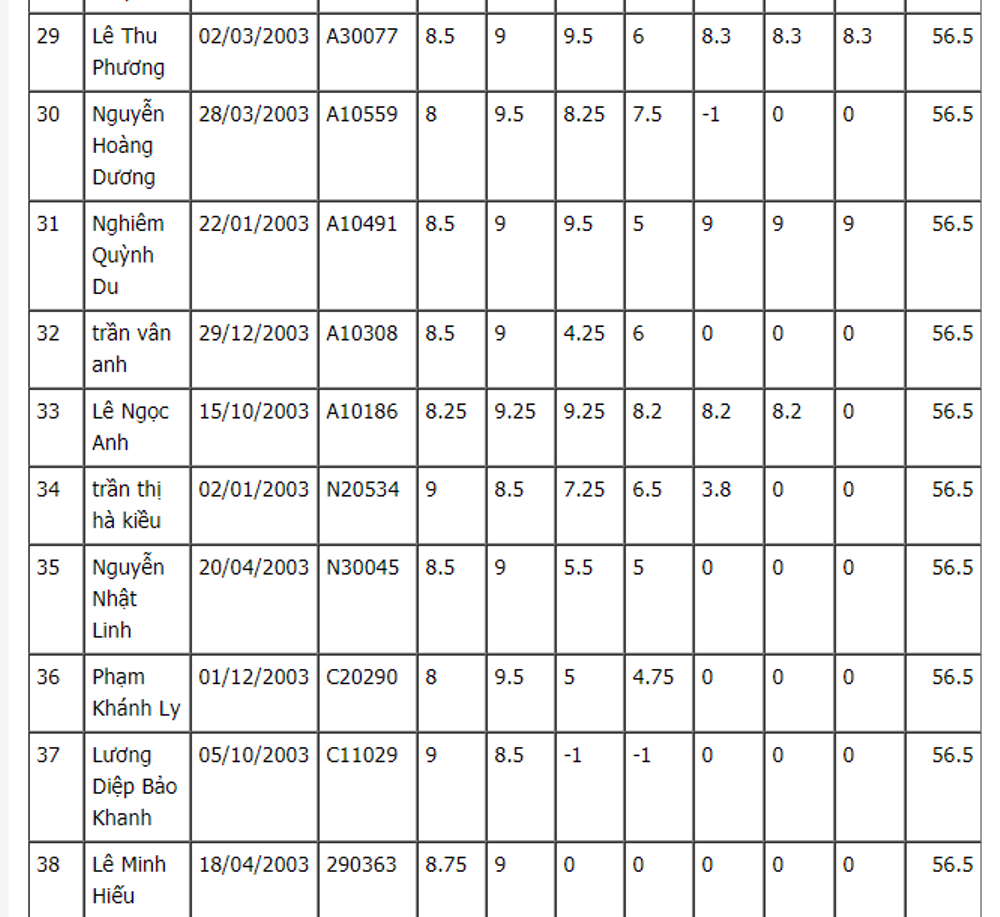 | 29 | Lê Thu Phương | 02/03/2003 | A30077 | 8.5 | 9 | 9.5 | 6 | 8.3 | 8.3 | 8.3 | 56.5 |
|---|---|---|---|---|---|---|---|---|---|---|---|
| 30 | Nguyễn Hoàng Dương | 28/03/2003 | A10559 | 8 | 9.5 | 8.25 | 7.5 | -1 | 0 | 0 | 56.5 |
| 31 | Nghiêm Quỳnh Du | 22/01/2003 | A10491 | 8.5 | 9 | 9.5 | 5 | 9 | 9 | 9 | 56.5 |
| 32 | trần vân anh | 29/12/2003 | A10308 | 8.5 | 9 | 4.25 | 6 | 0 | 0 | 0 | 56.5 |
| 33 | Lê Ngọc Anh | 15/10/2003 | A10186 | 8.25 | 9.25 | 9.25 | 8.2 | 8.2 | 8.2 | 0 | 56.5 |
| 34 | trần thị hà kiều | 02/01/2003 | N20534 | 9 | 8.5 | 7.25 | 6.5 | 3.8 | 0 | 0 | 56.5 |
| 35 | Nguyễn Nhật Linh | 20/04/2003 | N30045 | 8.5 | 9 | 5.5 | 5 | 0 | 0 | 0 | 56.5 |
| 36 | Phạm Khánh Ly | 01/12/2003 | C20290 | 8 | 9.5 | 5 | 4.75 | 0 | 0 | 0 | 56.5 |
| 37 | Lương Diệp Bảo Khanh | 05/10/2003 | C11029 | 9 | 8.5 | -1 | -1 | 0 | 0 | 0 | 56.5 |
| 38 | Lê Minh Hiếu | 18/04/2003 | 290363 | 8.75 | 9 | 0 | 0 | 0 | 0 | 0 | 56.5 |